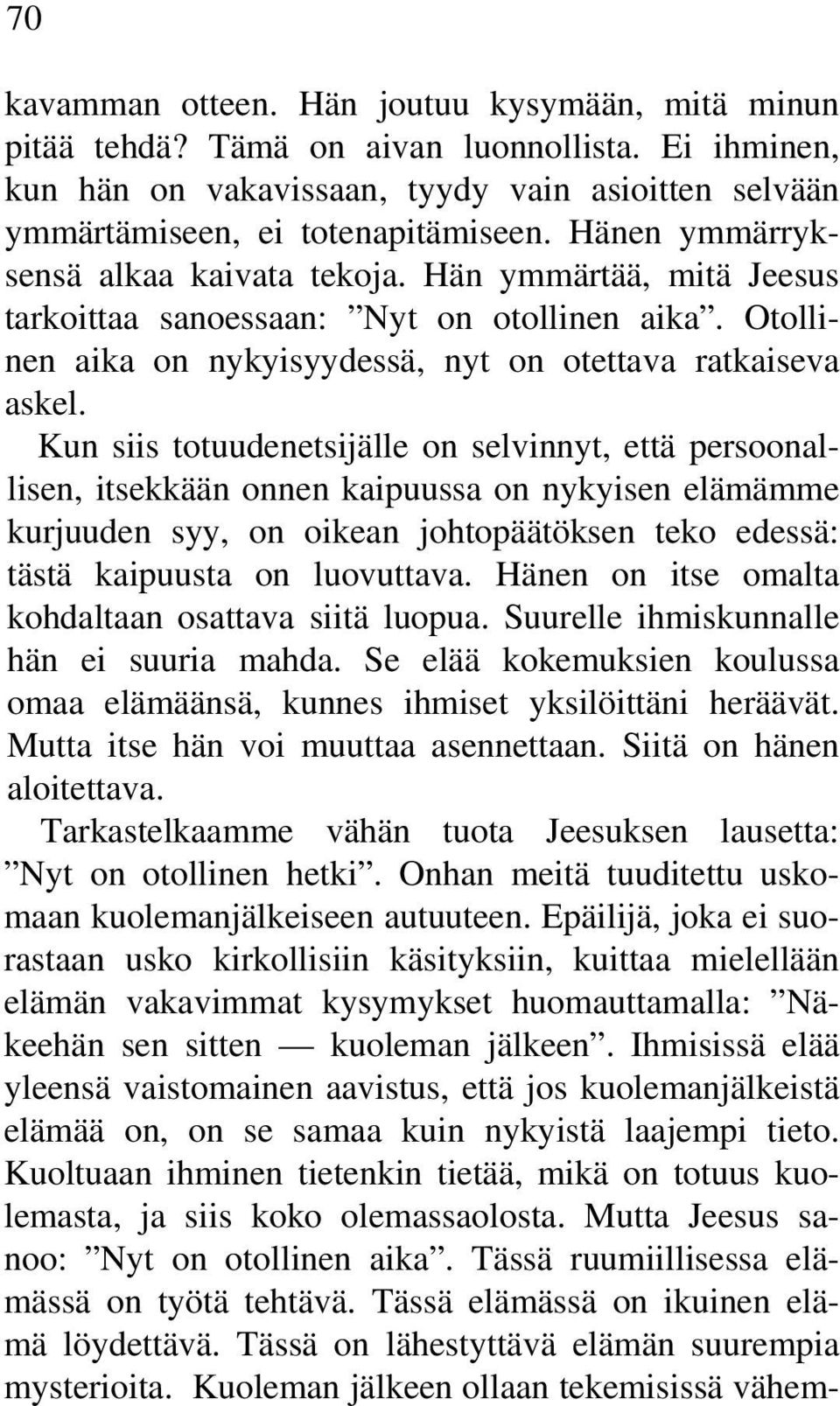 70

kavamman otteen. Hän joutuu kysymään, mitä minun pitää tehdä? Tämä on aivan luonnollista. Ei ihminen, kun hän on vakavissaan, tyydy vain asioitten selvään ymmärtämiseen, ei totenapitämiseen. Hänen ymmärryksensä alkaa kaivata tekoja. Hän ymmärtää, mitä Jeesus tarkoittaa sanoessaan: ”Nyt on otollinen aika”. Otollinen aika on nykyisyydessä, nyt on otettava ratkaiseva askel.

Kun siis totuudenetsijälle on selvinnyt, että persoonallisen, itsekkään onnen kaipuussa on nykyisen elämämme kurjuuden syy, on oikean johtopäätöksen teko edessä: tästä kaipuusta on luovuttava. Hänen on itse omalta kohdaltaan osattava siitä luopua. Suurelle ihmiskunnalle hän ei suuria mahda. Se elää kokemuksien koulussa omaa elämäänsä, kunnes ihmiset yksilöittäni heräävät. Mutta itse hän voi muuttaa asennettaan. Siitä on hänen aloitettava.

Tarkastelkaamme vähän tuota Jeesuksen lausetta: ”Nyt on otollinen hetki”. Onhan meitä tuuditettu uskomaan kuolemanjälkeiseen autuuteen. Epäilijä, joka ei suorastaan usko kirkollisiin käsityksiin, kuittaa mielellään elämän vakavimmat kysymykset huomauttamalla: ”Näkeehän sen sitten — kuoleman jälkeen”. Ihmisissä elää yleensä vaistomainen aavistus, että jos kuolemanjälkeistä elämää on, on se samaa kuin nykyistä laajempi tieto. Kuoltuaan ihminen tietenkin tietää, mikä on totuus kuolemasta, ja siis koko olemassaolosta. Mutta Jeesus sanoo: ”Nyt on otollinen aika”. Tässä ruumiillisessa elämässä on työtä tehtävä. Tässä elämässä on ikuinen elämä löydettävä. Tässä on lähestyttävä elämän suurempia mysterioita. Kuoleman jälkeen ollaan tekemisissä vähem-